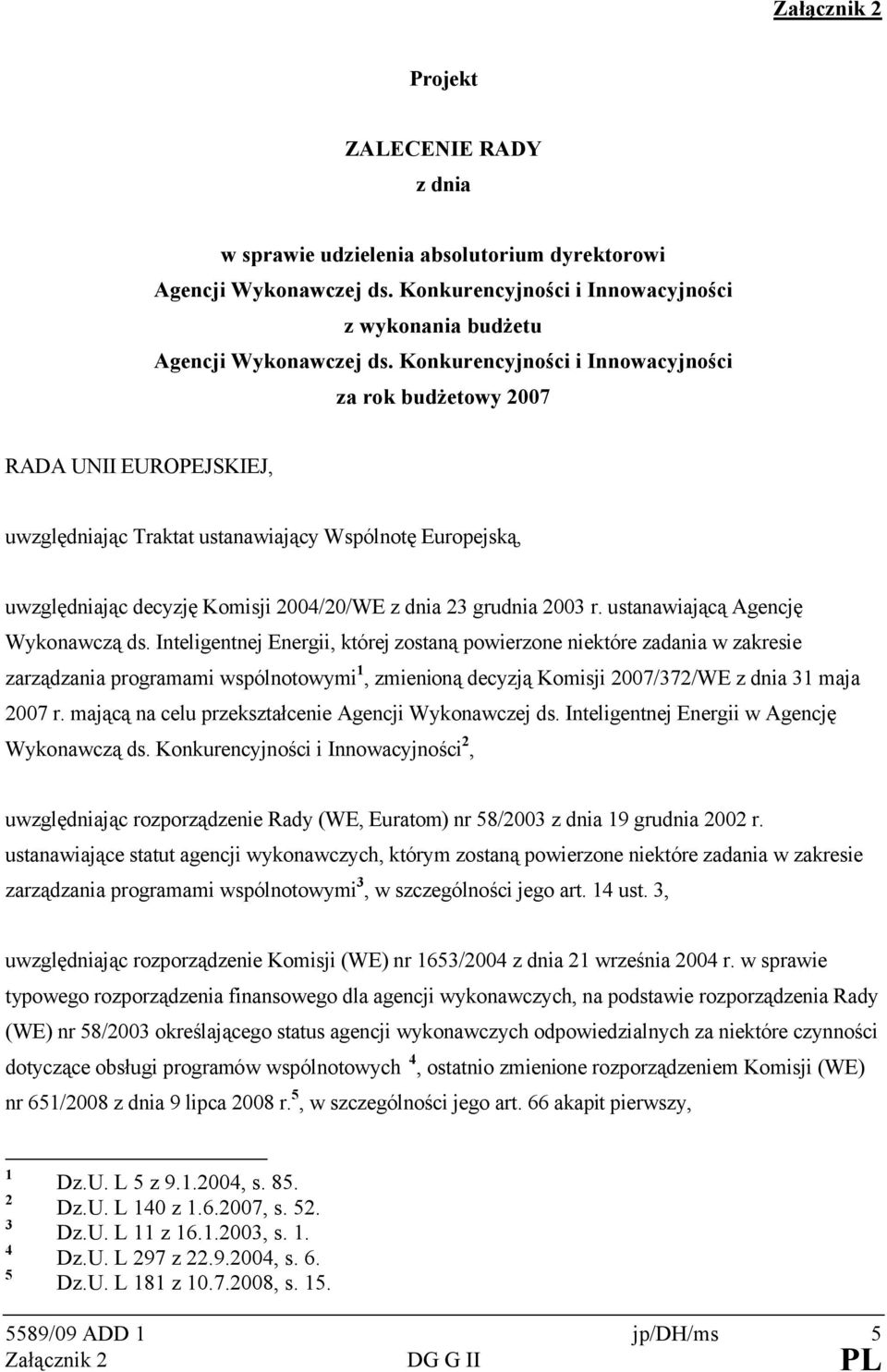 Załącznik 2

Projekt

ZALECENIE RADY
z dnia

w sprawie udzielenia absolutorium dyrektorowi
Agencji Wykonawczej ds. Konkurencyjności i Innowacyjności
z wykonania budżetu
Agencji Wykonawczej ds. Konkurencyjności i Innowacyjności
za rok budżetowy 2007

RADA UNII EUROPEJSKIEJ,

uwzględniając Traktat ustanawiający Wspólnotę Europejską,

uwzględniając decyzję Komisji 2004/20/WE z dnia 23 grudnia 2003 r. ustanawiającą Agencję Wykonawczą ds. Inteligentnej Energii, której zostaną powierzone niektóre zadania w zakresie zarządzania programami wspólnotowymi$^1$, zmienioną decyzją Komisji 2007/372/WE z dnia 31 maja 2007 r. mającą na celu przekształcenie Agencji Wykonawczej ds. Inteligentnej Energii w Agencję Wykonawczą ds. Konkurencyjności i Innowacyjności$^2$,

uwzględniając rozporządzenie Rady (WE, Euratom) nr 58/2003 z dnia 19 grudnia 2002 r. ustanawiające statut agencji wykonawczych, którym zostaną powierzone niektóre zadania w zakresie zarządzania programami wspólnotowymi$^3$, w szczególności jego art. 14 ust. 3,

uwzględniając rozporządzenie Komisji (WE) nr 1653/2004 z dnia 21 września 2004 r. w sprawie typowego rozporządzenia finansowego dla agencji wykonawczych, na podstawie rozporządzenia Rady (WE) nr 58/2003 określającego status agencji wykonawczych odpowiedzialnych za niektóre czynności dotyczące obsługi programów wspólnotowych $^4$, ostatnio zmienione rozporządzeniem Komisji (WE) nr 651/2008 z dnia 9 lipca 2008 r.$^5$, w szczególności jego art. 66 akapit pierwszy,

$^1$ Dz.U. L 5 z 9.1.2004, s. 85.
$^2$ Dz.U. L 140 z 1.6.2007, s. 52.
$^3$ Dz.U. L 11 z 16.1.2003, s. 1.
$^4$ Dz.U. L 297 z 22.9.2004, s. 6.
$^5$ Dz.U. L 181 z 10.7.2008, s. 15.

5589/09 ADD 1 jp/DH/ms 5
Załącznik 2 DG G II PL